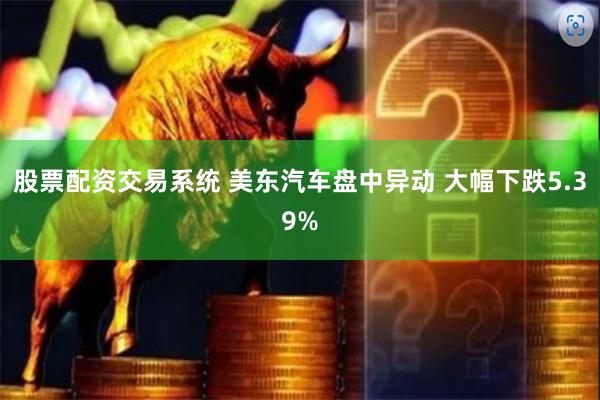 股票配资交易系统 美东汽车盘中异动 大幅下跌5.39%